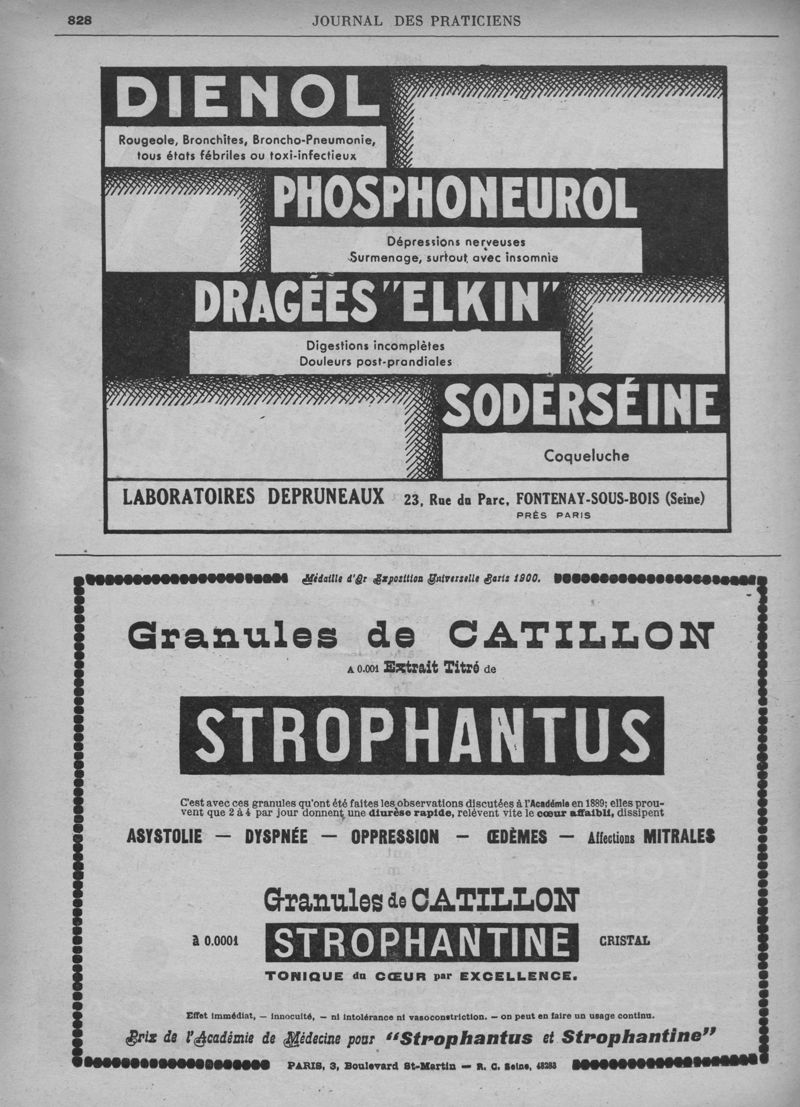 828 JOURNAL DES PRATICIENS

DIENOL

Rougeole, Bronchites, Broncho-Pneumonie, tous états fébriles ou toxi-infectieux

PHOSPHONEUROL

Dépressions nerveuses
Surmenage, surtout avec insomnie

DRAGÉES "ELKIN"

Digestions incomplètes
Douleurs post-prandiales

SODERSÉINE

Coqueluche

LABORATOIRES DEPRUNEAUX 23, Rue du Parc, FONTENAY-SOUS-BOIS (Seine)
PRÈS PARIS

Médaille d'Or Exposition Universelle Paris 1900.

Granules de CATILLON

A 0.001 Extrait Titré de

STROPHANTUS

C'est avec ces granules qu'ont été faites les observations discutées à l'Académie en 1889; elles prouvent que 2 à 4 par jour donnent une diurèse rapide, relèvent vite le cœur affaibli, dissipent

ASYSTOLIE — DYSPNÉE — OPPRESSION — ŒDÈMES — Affections MITRALES

Granules de CATILLON

à 0.0001 STROPHANTINE CRISTAL

TONIQUE du CŒUR par EXCELLENCE.

Effet immédiat, — innocuité, — ni intolérance ni vasoconstriction. — on peut en faire un usage continu.

Prix de l'Académie de Médecine pour "Strophantus et Strophantine"

PARIS, 3, Boulevard St-Martin — R. C. Seine, 48283